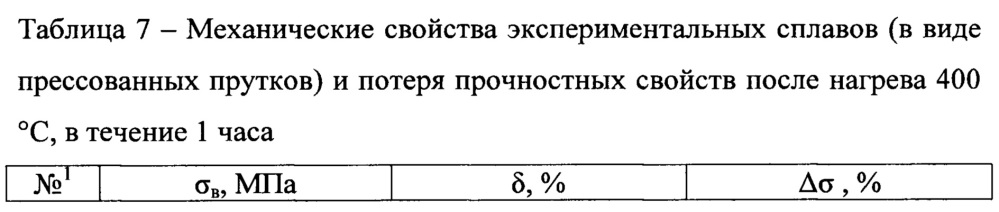 Таблица 7 – Механические свойства экспериментальных сплавов (в виде прессованных прутков) и потеря прочностных свойств после нагрева 400 °С, в течение 1 часа

| №$^1$ | $\sigma_в$, МПа | $\delta$, % | $\Delta\sigma$ , % |
|---|---|---|---|